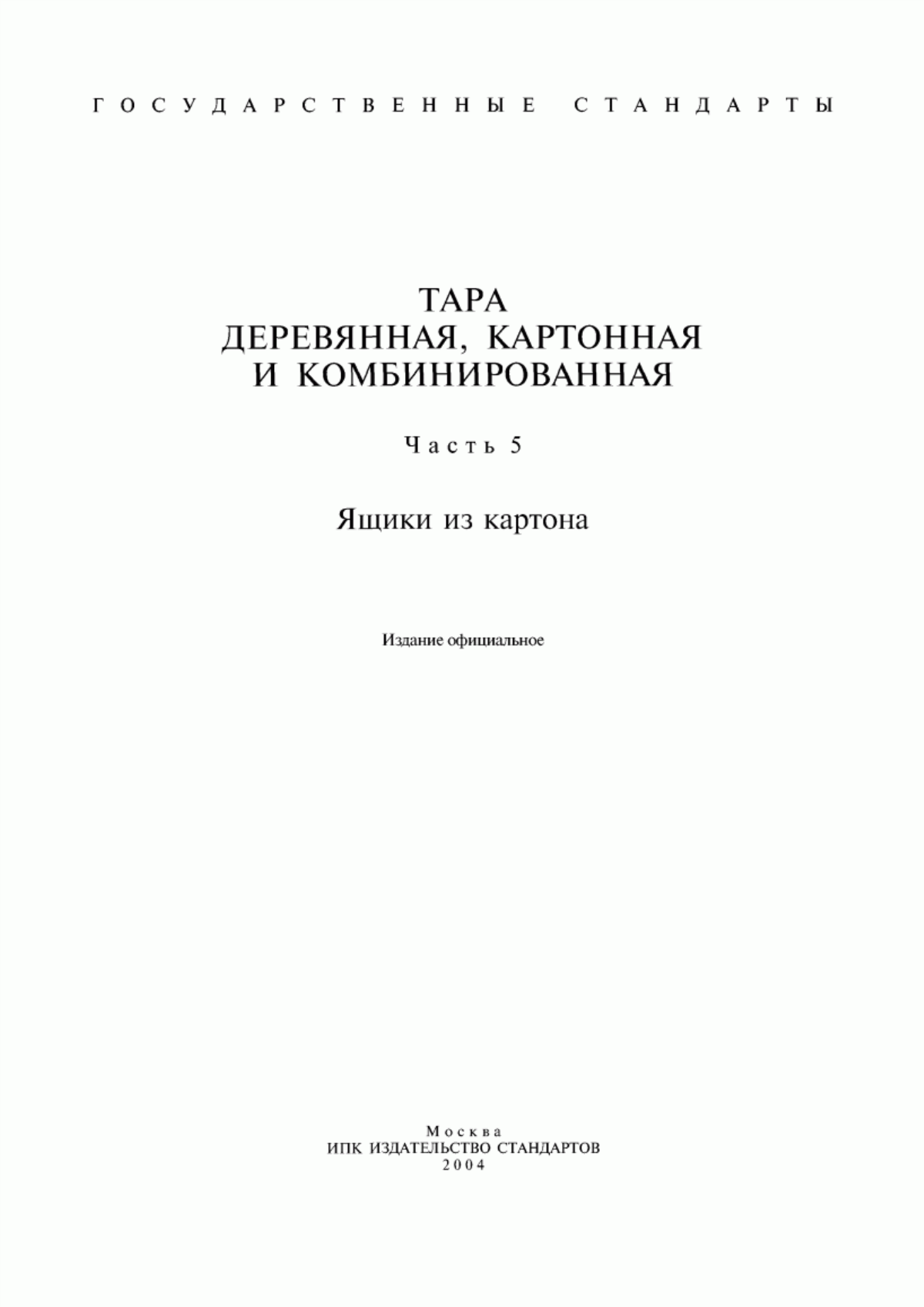 ГОСУДАРСТВЕННЫЕ СТАНДАРТЫ

ТАРА
ДЕРЕВЯННАЯ, КАРТОННАЯ
И КОМБИНИРОВАННАЯ

Часть 5

Ящики из картона

Издание официальное

Москва
ИПК ИЗДАТЕЛЬСТВО СТАНДАРТОВ
2004